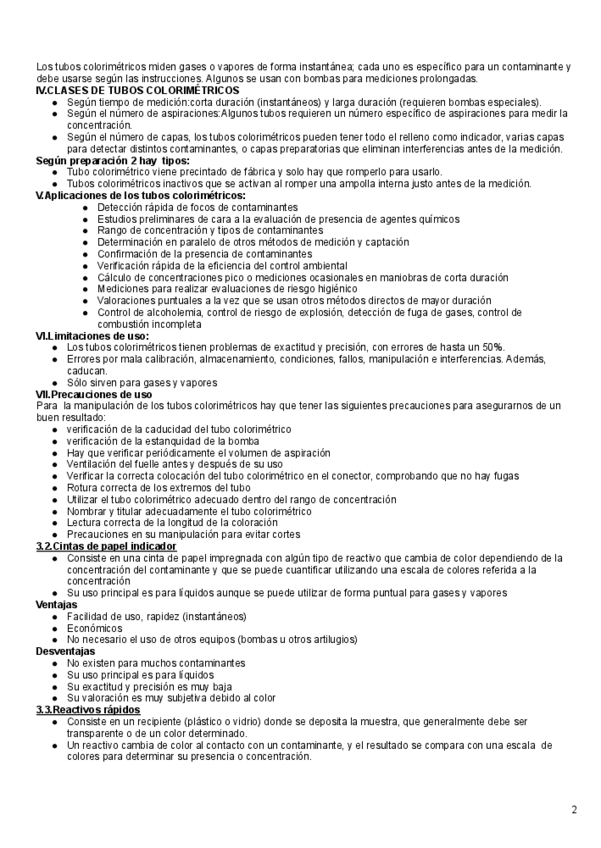 Los tubos colorimétricos miden gases o vapores de forma instantánea; cada uno es específico para un contaminante y debe usarse según las instrucciones. Algunos se usan con bombas para mediciones prolongadas.
IV.CLASES DE TUBOS COLORIMÉTRICOS
● Según tiempo de medición:corta duración (instantáneos) y larga duración (requieren bombas especiales).
● Según el número de aspiraciones:Algunos tubos requieren un número específico de aspiraciones para medir la concentración.
● Según el número de capas, los tubos colorimétricos pueden tener todo el relleno como indicador, varias capas para detectar distintos contaminantes, o capas preparatorias que eliminan interferencias antes de la medición.
Según preparación 2 hay tipos:
● Tubo colorimétrico viene precintado de fábrica y solo hay que romperlo para usarlo.
● Tubos colorimétricos inactivos que se activan al romper una ampolla interna justo antes de la medición.
V.Aplicaciones de los tubos colorimétricos:
● Detección rápida de focos de contaminantes
● Estudios preliminares de cara a la evaluación de presencia de agentes químicos
● Rango de concentración y tipos de contaminantes
● Determinación en paralelo de otros métodos de medición y captación
● Confirmación de la presencia de contaminantes
● Verificación rápida de la eficiencia del control ambiental
● Cálculo de concentraciones pico o mediciones ocasionales en maniobras de corta duración
● Mediciones para realizar evaluaciones de riesgo higiénico
● Valoraciones puntuales a la vez que se usan otros métodos directos de mayor duración
● Control de alcoholemia, control de riesgo de explosión, detección de fuga de gases, control de combustión incompleta
VI.Limitaciones de uso:
● Los tubos colorimétricos tienen problemas de exactitud y precisión, con errores de hasta un 50%.
● Errores por mala calibración, almacenamiento, condiciones, fallos, manipulación e interferencias. Además, caducan.
● Sólo sirven para gases y vapores
VII.Precauciones de uso
Para la manipulación de los tubos colorimétricos hay que tener las siguientes precauciones para asegurarnos de un buen resultado:
● verificación de la caducidad del tubo colorimétrico
● verificación de la estanquidad de la bomba
● Hay que verificar periódicamente el volumen de aspiración
● Ventilación del fuelle antes y después de su uso
● Verificar la correcta colocación del tubo colorimétrico en el conector, comprobando que no hay fugas
● Rotura correcta de los extremos del tubo
● Utilizar el tubo colorimétrico adecuado dentro del rango de concentración
● Nombrar y titular adecuadamente el tubo colorimétrico
● Lectura correcta de la longitud de la coloración
● Precauciones en su manipulación para evitar cortes
3.2.Cintas de papel indicador
● Consiste en una cinta de papel impregnada con algún tipo de reactivo que cambia de color dependiendo de la concentración del contaminante y que se puede cuantificar utilizando una escala de colores referida a la concentración
● Su uso principal es para líquidos aunque se puede utilizar de forma puntual para gases y vapores
Ventajas
● Facilidad de uso, rapidez (instantáneos)
● Económicos
● No necesario el uso de otros equipos (bombas u otros artilugios)
Desventajas
● No existen para muchos contaminantes
● Su uso principal es para líquidos
● Su exactitud y precisión es muy baja
● Su valoración es muy subjetiva debido al color
3.3.Reactivos rápidos
● Consiste en un recipiente (plástico o vidrio) donde se deposita la muestra, que generalmente debe ser transparente o de un color determinado.
● Un reactivo cambia de color al contacto con un contaminante, y el resultado se compara con una escala de colores para determinar su presencia o concentración.

2